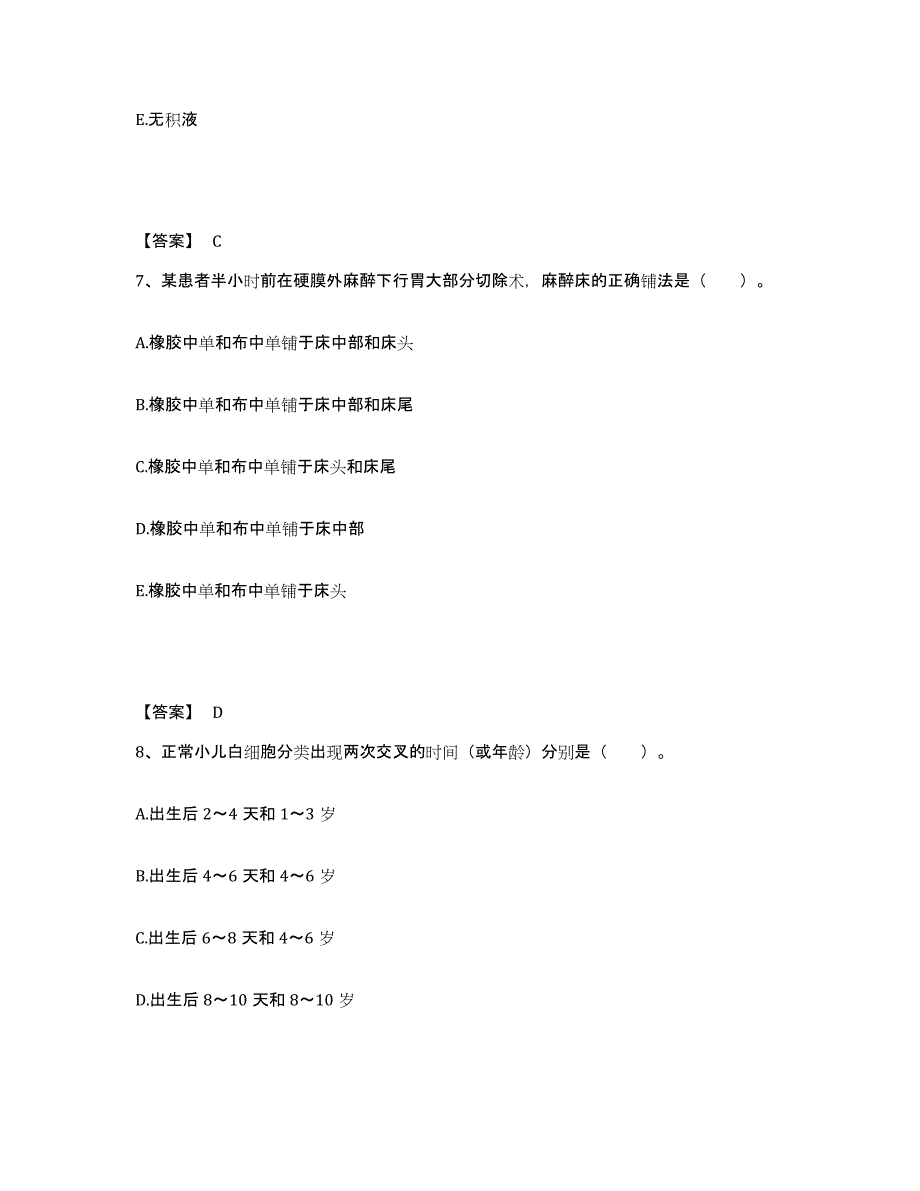 E.无积液

【答案】 C

7、某患者半小时前在硬膜外麻醉下行胃大部分切除术，麻醉床的正确铺法是（　　）。

A.橡胶中单和布中单铺于床中部和床头

B.橡胶中单和布中单铺于床中部和床尾

C.橡胶中单和布中单铺于床头和床尾

D.橡胶中单和布中单铺于床中部

E.橡胶中单和布中单铺于床头

【答案】 D

8、正常小儿白细胞分类出现两次交叉的时间（或年龄）分别是（　　）。

A.出生后 2～4 天和 1～3 岁

B.出生后 4～6 天和 4～6 岁

C.出生后 6～8 天和 4～6 岁

D.出生后 8～10 天和 8～10 岁